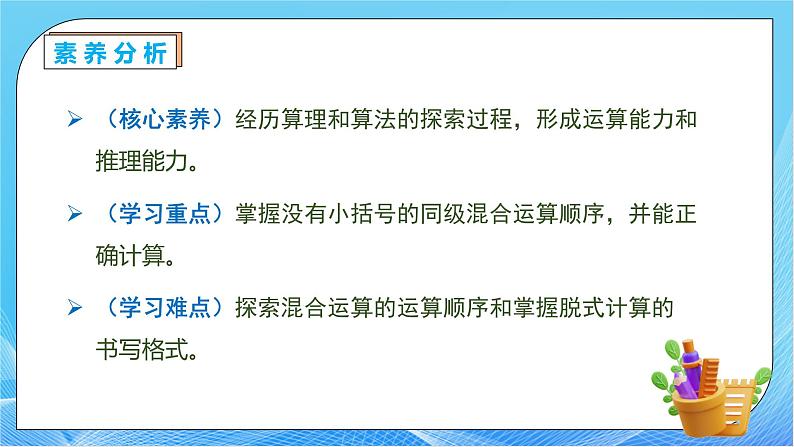 素养分析

➢ （核心素养）经历算理和算法的探索过程，形成运算能力和推理能力。

➢ （学习重点）掌握没有小括号的同级混合运算顺序，并能正确计算。

➢ （学习难点）探索混合运算的运算顺序和掌握脱式计算的书写格式。